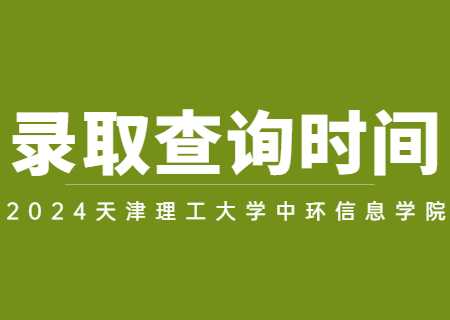 录取查询时间

2024天津理工大学中环信息学院